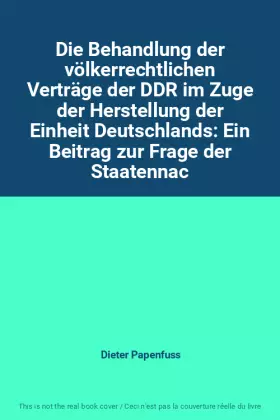 Die Behandlung der völkerrechtlichen Verträge der DDR im Zuge der Herstellung der Einheit Deutschlands: Ein Beitrag zur Frage der Staatennac

Dieter Papenfuss

This is not the real book cover / Ceci n'est pas la couverture réelle du livre